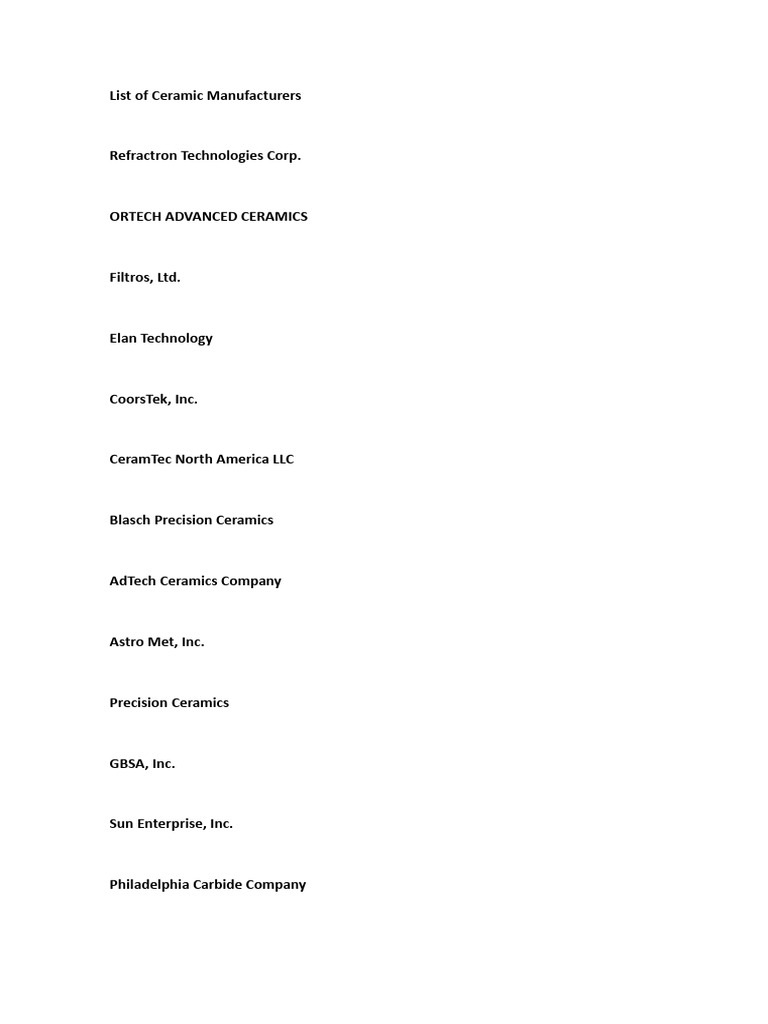 List of Ceramic Manufacturers

Refractron Technologies Corp.

ORTECH ADVANCED CERAMICS

Filtros, Ltd.

Elan Technology

CoorsTek, Inc.

CeramTec North America LLC

Blasch Precision Ceramics

AdTech Ceramics Company

Astro Met, Inc.

Precision Ceramics

GBSA, Inc.

Sun Enterprise, Inc.

Philadelphia Carbide Company